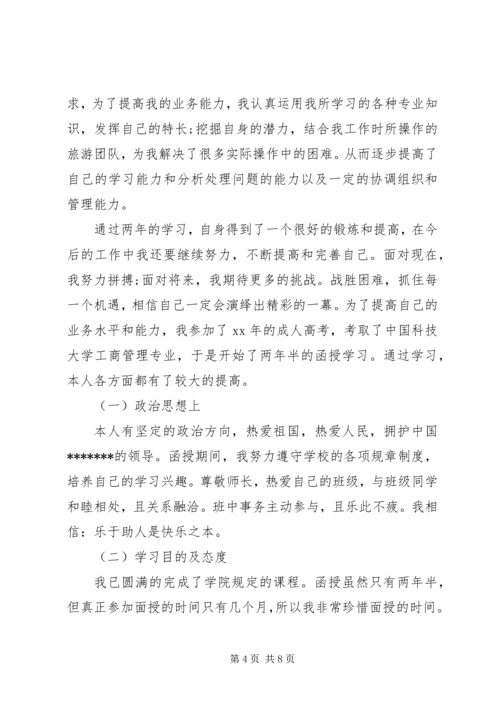 求，为了提高我的业务能力，我认真运用我所学习的各种专业知识，发挥自己的特长;挖掘自身的潜力，结合我工作时所操作的旅游团队，为我解决了很多实际操作中的困难。从而逐步提高了自己的学习能力和分析处理问题的能力以及一定的协调组织和管理能力。

通过两年的学习，自身得到了一个很好的锻炼和提高，在今后的工作中我还要继续努力，不断提高和完善自己。面对现在，我努力拼搏;面对将来，我期待更多的挑战。战胜困难，抓住每一个机遇，相信自己一定会演绎出精彩的一幕。为了提高自己的业务水平和能力，我参加了 xx 年的成人高考，考取了中国科技大学工商管理专业，于是开始了两年半的函授学习。通过学习，本人各方面都有了较大的提高。

（一）政治思想上

本人有坚定的政治方向，热爱祖国，热爱人民，拥护中国*******的领导。函授期间，我努力遵守学校的各项规章制度，培养自己的学习兴趣。尊敬师长，热爱自己的班级，与班级同学和睦相处，且关系融洽。班中事务主动参与，且乐此不疲。我相信：乐于助人是快乐之本。

（二）学习目的及态度

我已圆满的完成了学院规定的课程。函授虽然只有两年半，但真正参加面授的时间只有几个月，所以我非常珍惜面授的时间。

第 4 页 共 8 页